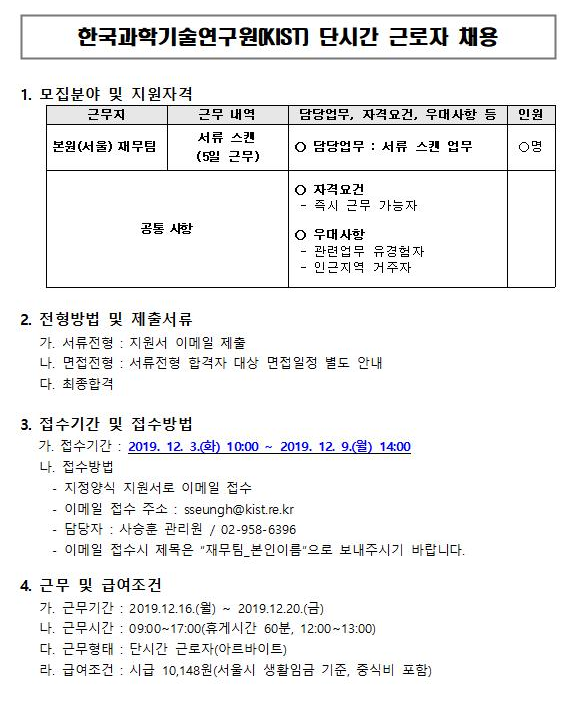 한국과학기술연구원(KIST) 단시간 근로자 채용

1. 모집분야 및 지원자격

| 근무지 | 근무 내역 | 담당업무, 자격요건, 우대사항 등 | 인원 |
|---|---|---|---|
| 본원(서울) 재무팀 | 서류 스캔 (5일 근무) | ○ 담당업무 : 서류 스캔 업무 | ○명 |
| 공통 사항 | | ○ 자격요건 - 즉시 근무 가능자 ○ 우대사항 - 관련업무 유경험자 - 인근지역 거주자 | |

2. 전형방법 및 제출서류

가. 서류전형 : 지원서 이메일 제출

나. 면접전형 : 서류전형 합격자 대상 면접일정 별도 안내

다. 최종합격

3. 접수기간 및 접수방법

가. 접수기간 : 2019. 12. 3.(화) 10:00 ~ 2019. 12. 9.(월) 14:00

나. 접수방법

- 지정양식 지원서로 이메일 접수
- 이메일 접수 주소 : sseungh@kist.re.kr
- 담당자 : 사승훈 관리원 / 02-958-6396
- 이메일 접수시 제목은 "재무팀_본인이름"으로 보내주시기 바랍니다.

4. 근무 및 급여조건

가. 근무기간 : 2019.12.16.(월) ~ 2019.12.20.(금)

나. 근무시간 : 09:00~17:00(휴게시간 60분, 12:00~13:00)

다. 근무형태 : 단시간 근로자(아르바이트)

라. 급여조건 : 시급 10,148원(서울시 생활임금 기준, 중식비 포함)